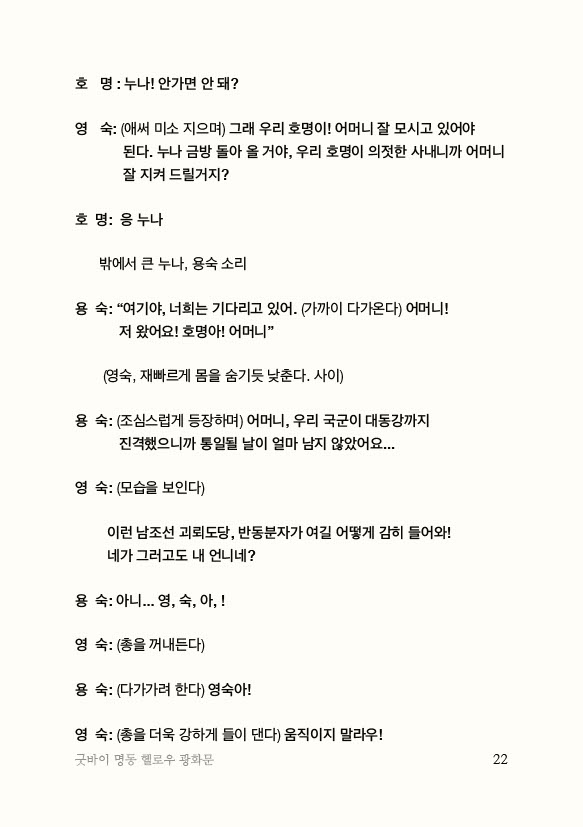 호 명 : 누나! 안가면 안 돼?

영 숙: (애써 미소 지으며) 그래 우리 호명이! 어머니 잘 모시고 있어야 된다. 누나 금방 돌아 올 거야, 우리 호명이 의젓한 사내니까 어머니 잘 지켜 드릴거지?

호 명: 응 누나

밖에서 큰 누나, 용숙 소리

용 숙: “여기야, 너희는 기다리고 있어. (가까이 다가온다) 어머니! 저 왔어요! 호명아! 어머니”

(영숙, 재빠르게 몸을 숨기듯 낮춘다. 사이)

용 숙: (조심스럽게 등장하며) 어머니, 우리 국군이 대동강까지 진격했으니까 통일될 날이 얼마 남지 않았어요...

영 숙: (모습을 보인다)

이런 남조선 괴뢰도당, 반동분자가 여길 어떻게 감히 들어와! 네가 그러고도 내 언니네?

용 숙: 아니... 영, 숙, 아, !

영 숙: (총을 꺼내든다)

용 숙: (다가가려 한다) 영숙아!

영 숙: (총을 더욱 강하게 들이 댄다) 움직이지 말라우!

굿바이 명동 헬로우 광화문 22